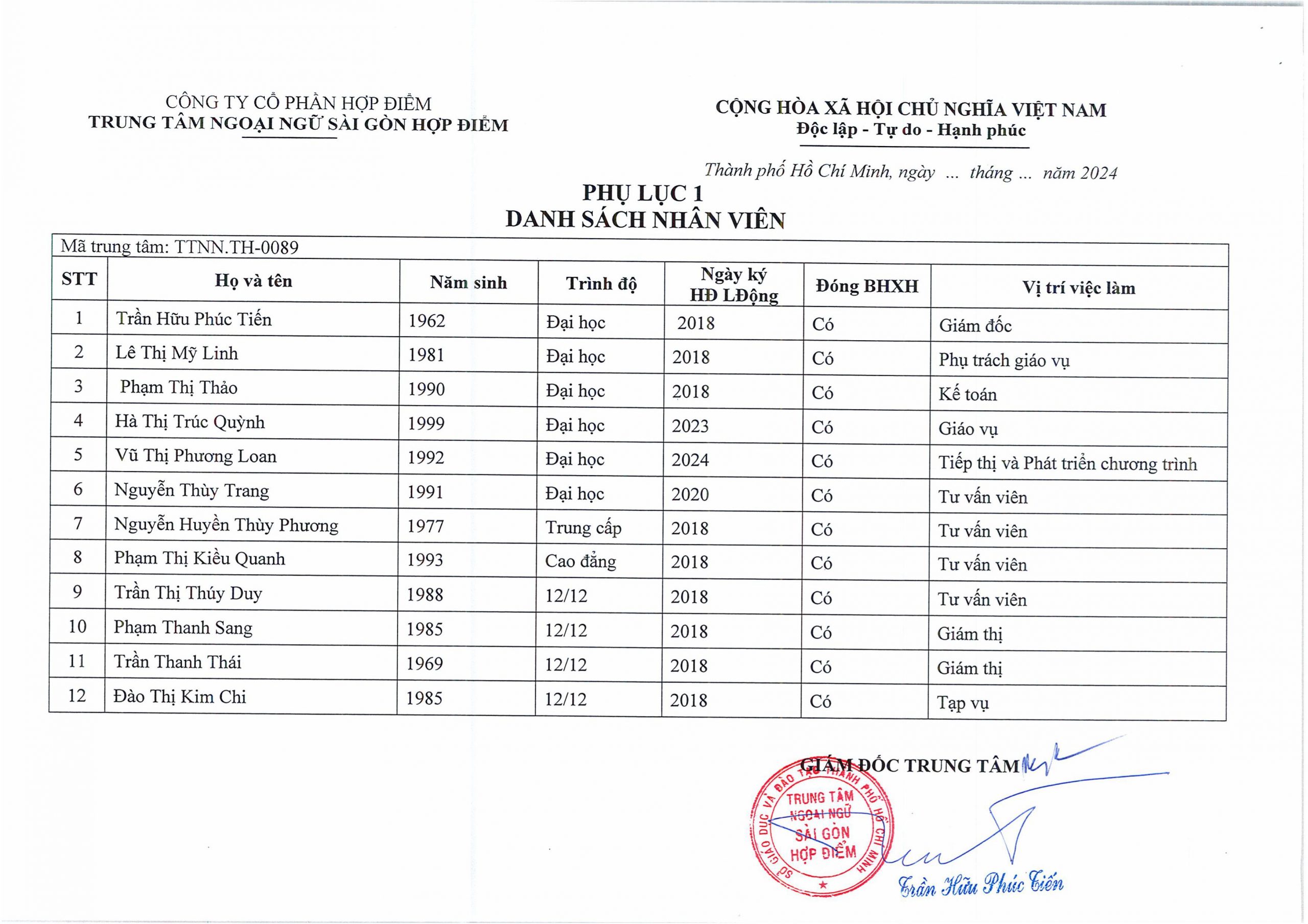 CÔNG TY CỔ PHẦN HỢP ĐIỂM
TRUNG TÂM NGOẠI NGỮ SÀI GÒN HỢP ĐIỂM

CỘNG HÒA XÃ HỘI CHỦ NGHĨA VIỆT NAM
Độc lập - Tự do - Hạnh phúc

Thành phố Hồ Chí Minh, ngày ... tháng ... năm 2024

PHỤ LỤC 1
DANH SÁCH NHÂN VIÊN

Mã trung tâm: TTNN.TH-0089

| STT | Họ và tên | Năm sinh | Trình độ | Ngày ký HĐ LĐộng | Đóng BHXH | Vị trí việc làm |
|---|---|---|---|---|---|---|
| 1 | Trần Hữu Phúc Tiến | 1962 | Đại học | 2018 | Có | Giám đốc |
| 2 | Lê Thị Mỹ Linh | 1981 | Đại học | 2018 | Có | Phụ trách giáo vụ |
| 3 | Phạm Thị Thảo | 1990 | Đại học | 2018 | Có | Kế toán |
| 4 | Hà Thị Trúc Quỳnh | 1999 | Đại học | 2023 | Có | Giáo vụ |
| 5 | Vũ Thị Phương Loan | 1992 | Đại học | 2024 | Có | Tiếp thị và Phát triển chương trình |
| 6 | Nguyễn Thùy Trang | 1991 | Đại học | 2020 | Có | Tư vấn viên |
| 7 | Nguyễn Huyền Thùy Phương | 1977 | Trung cấp | 2018 | Có | Tư vấn viên |
| 8 | Phạm Thị Kiều Quanh | 1993 | Cao đẳng | 2018 | Có | Tư vấn viên |
| 9 | Trần Thị Thúy Duy | 1988 | 12/12 | 2018 | Có | Tư vấn viên |
| 10 | Phạm Thanh Sang | 1985 | 12/12 | 2018 | Có | Giám thị |
| 11 | Trần Thanh Thái | 1969 | 12/12 | 2018 | Có | Giám thị |
| 12 | Đào Thị Kim Chi | 1985 | 12/12 | 2018 | Có | Tạp vụ |

GIÁM ĐỐC TRUNG TÂM

SỞ GIÁO DỤC VÀ ĐÀO TẠO THÀNH PHỐ HỒ CHÍ MINH
TRUNG TÂM NGOẠI NGỮ SÀI GÒN HỢP ĐIỂM

Trần Hữu Phúc Tiến